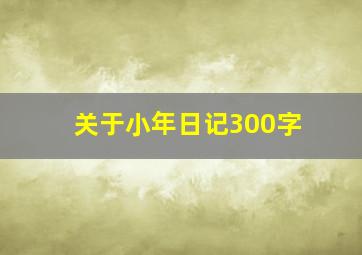 关于小年日记300字